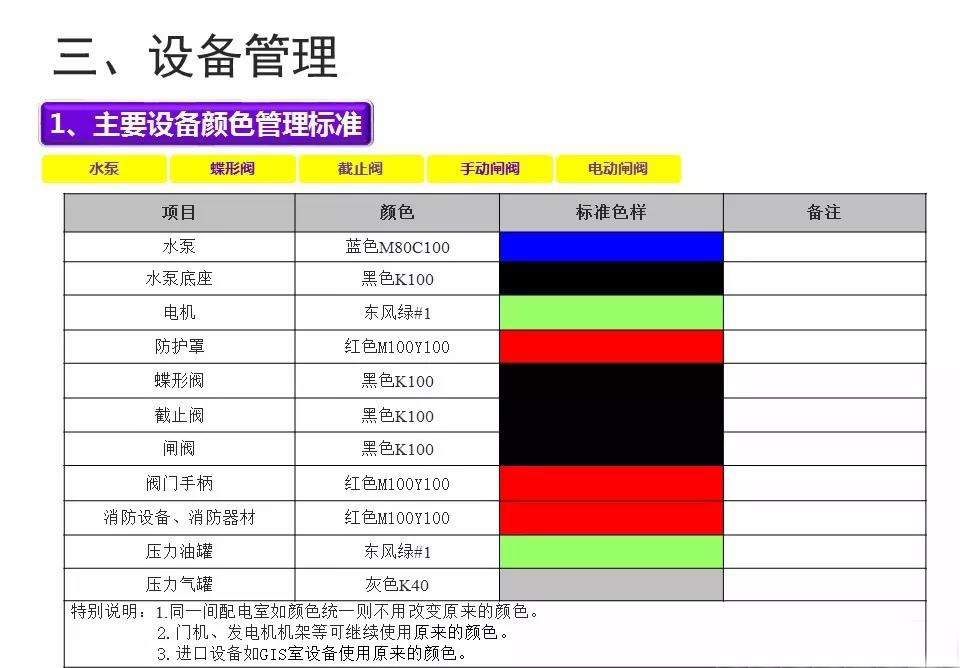 三、设备管理

1、主要设备颜色管理标准

水泵 蝶形阀 截止阀 手动闸阀 电动闸阀

| 项目 | 颜色 | 标准色样 | 备注 |
|---|---|---|---|
| 水泵 | 蓝色M80C100 | | |
| 水泵底座 | 黑色K100 | | |
| 电机 | 东风绿#1 | | |
| 防护罩 | 红色M100Y100 | | |
| 蝶形阀 | 黑色K100 | | |
| 截止阀 | 黑色K100 | | |
| 闸阀 | 黑色K100 | | |
| 阀门手柄 | 红色M100Y100 | | |
| 消防设备、消防器材 | 红色M100Y100 | | |
| 压力油罐 | 东风绿#1 | | |
| 压力气罐 | 灰色K40 | | |

特别说明：1.同一间配电室如颜色统一则不用改变原来的颜色。
2.门机、发电机机架等可继续使用原来的颜色。
3.进口设备如GIS室设备使用原来的颜色。